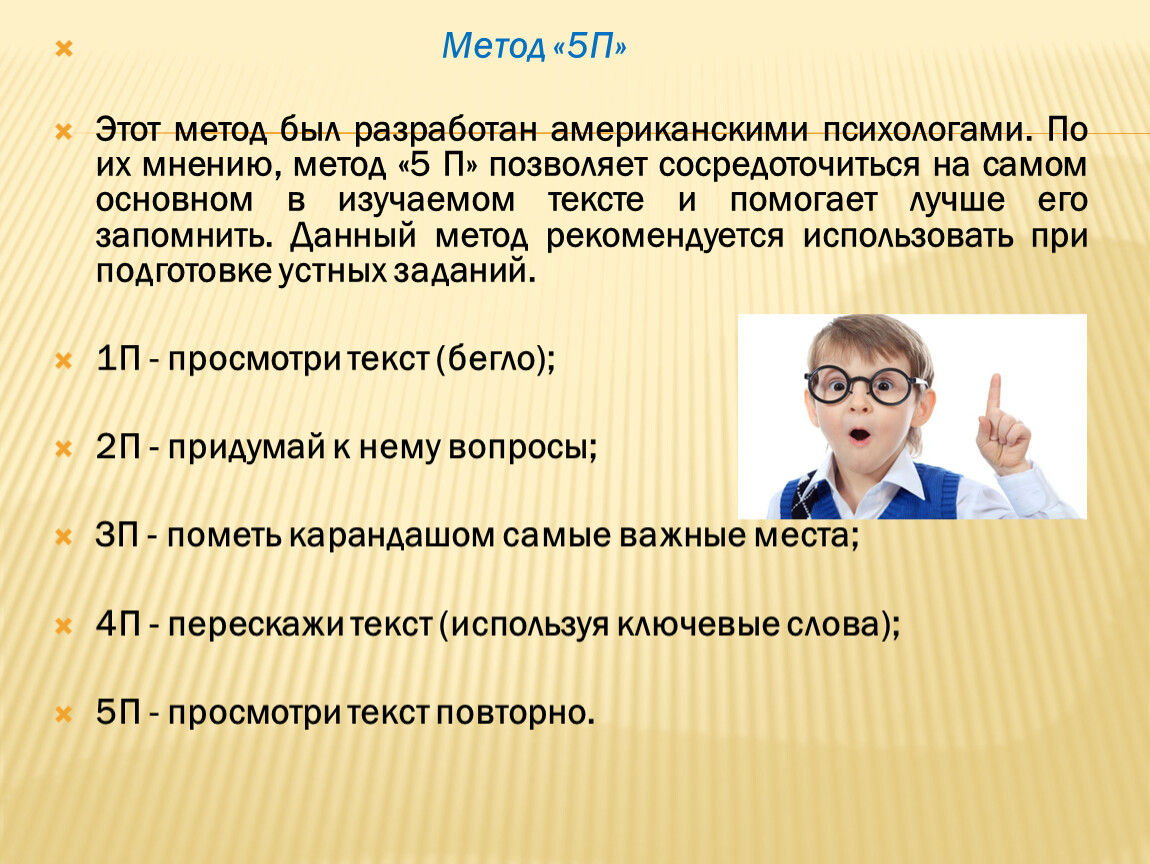 Метод «5П»

Этот метод был разработан американскими психологами. По их мнению, метод «5 П» позволяет сосредоточиться на самом основном в изучаемом тексте и помогает лучше его запомнить. Данный метод рекомендуется использовать при подготовке устных заданий.

1П - просмотри текст (бегло);

2П - придумай к нему вопросы;

3П - пометь карандашом самые важные места;

4П - перескажи текст (используя ключевые слова);

5П - просмотри текст повторно.